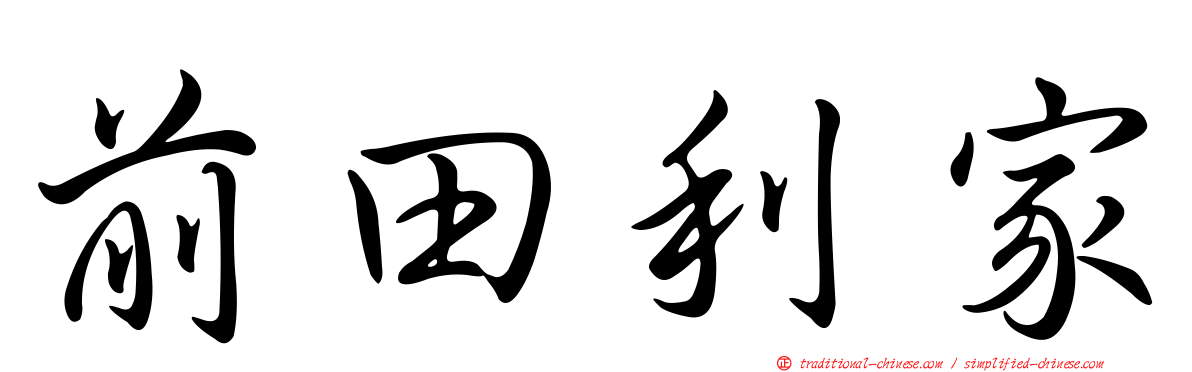 前田利家

正 traditional-chinese.com / simplified-chinese.com